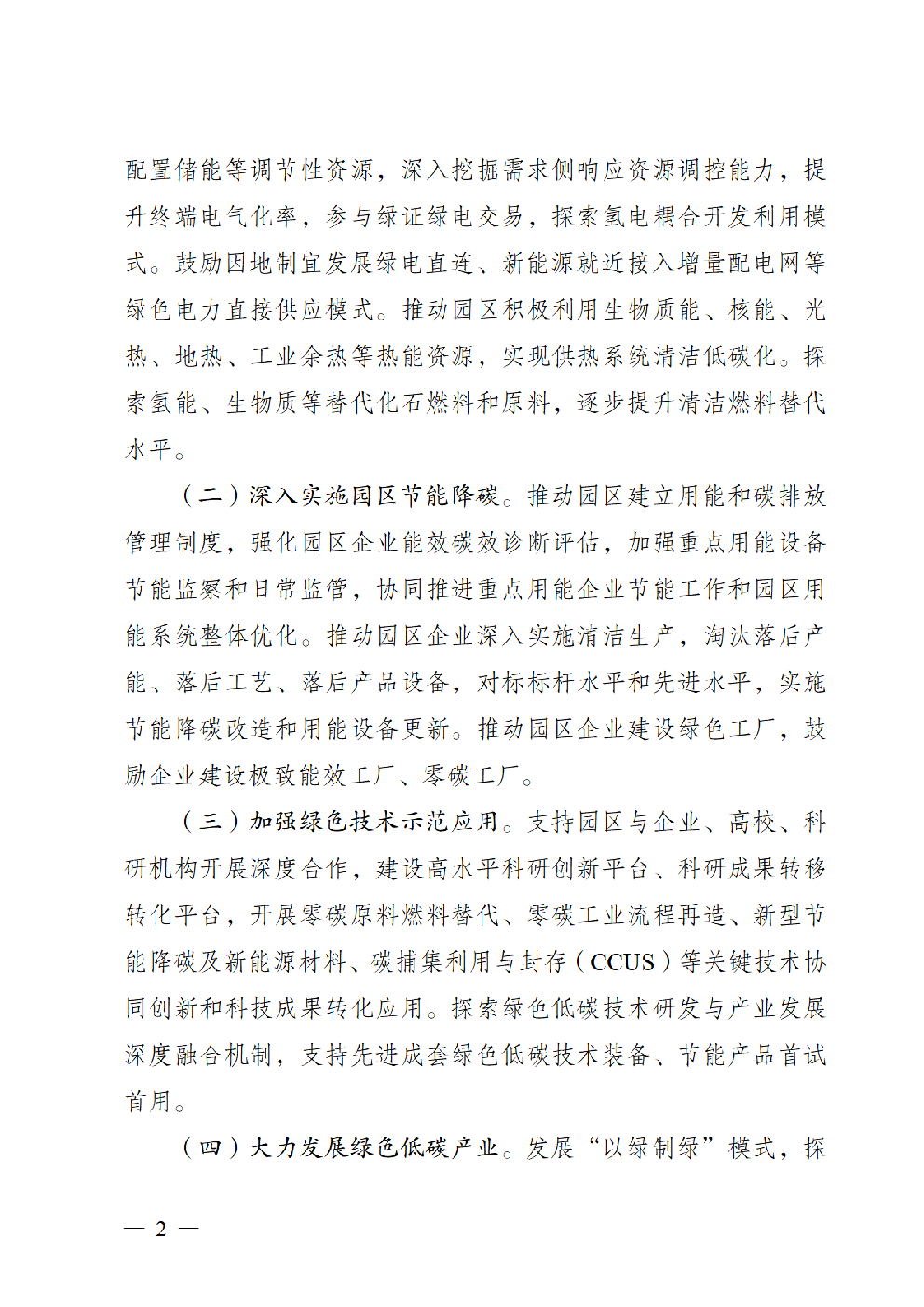 配置储能等调节性资源，深入挖掘需求侧响应资源调控能力，提升终端电气化率，参与绿证绿电交易，探索氢电耦合开发利用模式。鼓励因地制宜发展绿电直连、新能源就近接入增量配电网等绿色电力直接供应模式。推动园区积极利用生物质能、核能、光热、地热、工业余热等热能资源，实现供热系统清洁低碳化。探索氢能、生物质等替代化石燃料和原料，逐步提升清洁燃料替代水平。

（二）深入实施园区节能降碳。推动园区建立用能和碳排放管理制度，强化园区企业能效碳效诊断评估，加强重点用能设备节能监察和日常监管，协同推进重点用能企业节能工作和园区用能系统整体优化。推动园区企业深入实施清洁生产，淘汰落后产能、落后工艺、落后产品设备，对标标杆水平和先进水平，实施节能降碳改造和用能设备更新。推动园区企业建设绿色工厂，鼓励企业建设极致能效工厂、零碳工厂。

（三）加强绿色技术示范应用。支持园区与企业、高校、科研机构开展深度合作，建设高水平科研创新平台、科研成果转移转化平台，开展零碳原料燃料替代、零碳工业流程再造、新型节能降碳及新能源材料、碳捕集利用与封存（CCUS）等关键技术协同创新和科技成果转化应用。探索绿色低碳技术研发与产业发展深度融合机制，支持先进成套绿色低碳技术装备、节能产品首试首用。

（四）大力发展绿色低碳产业。发展“以绿制绿”模式，探

— 2 —